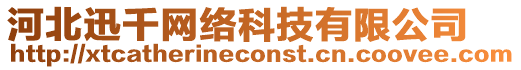 河北迅千网络科技有限公司
http://xtcatherineconst.cn.coovee.com